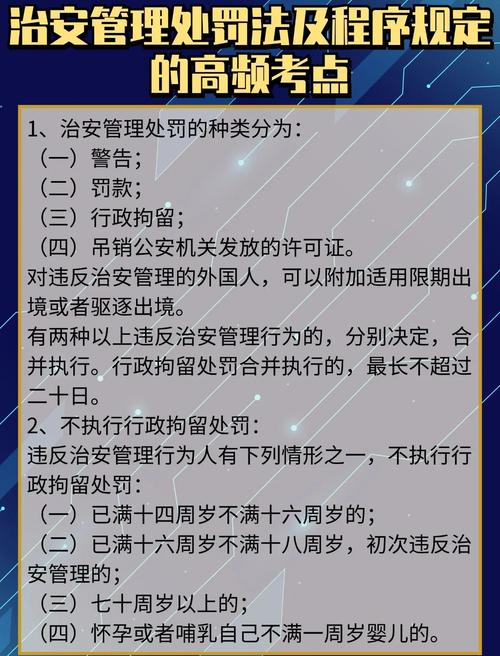 治安管理处罚法及程序规定的高频考点

1、治安管理处罚的种类分为：
（一）警告；
（二）罚款；
（三）行政拘留；
（四）吊销公安机关发放的许可证。
对违反治安管理的外国人，可以附加适用限期出境或者驱逐出境。
有两种以上违反治安管理行为的，分别决定，合并执行。行政拘留处罚合并执行的，最长不超过二十日。
2、不执行行政拘留处罚：
违反治安管理行为人有下列情形之一，不执行行政拘留处罚：
（一）已满十四周岁不满十六周岁的；
（二）已满十六周岁不满十八周岁，初次违反治安管理的；
（三）七十周岁以上的；
（四）怀孕或者哺乳自己不满一周岁婴儿的。